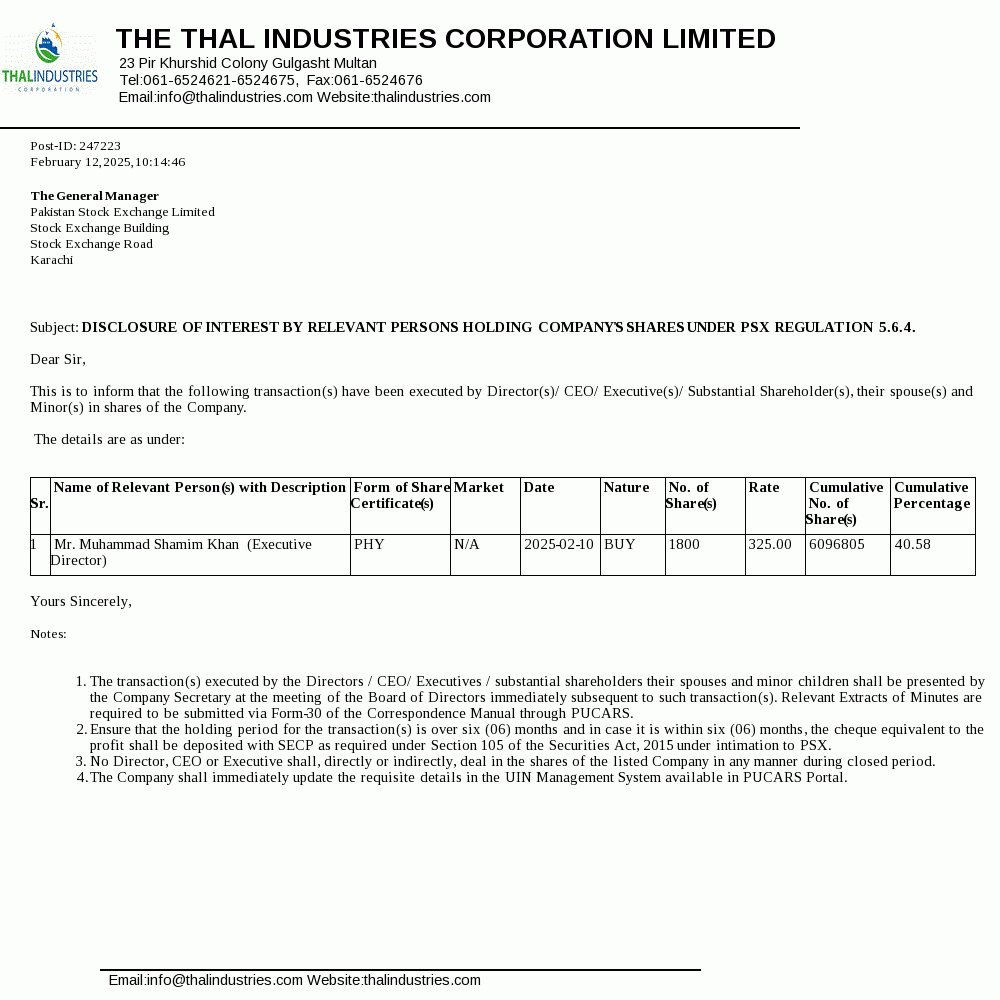 THALINDUSTRIES
CORPORATION

THE THAL INDUSTRIES CORPORATION LIMITED
23 Pir Khurshid Colony Gulgasht Multan
Tel:061-6524621-6524675, Fax:061-6524676
Email:info@thalindustries.com Website:thalindustries.com

Post-ID: 247223
February 12,2025,10:14:46

The General Manager
Pakistan Stock Exchange Limited
Stock Exchange Building
Stock Exchange Road
Karachi

Subject: DISCLOSURE OF INTEREST BY RELEVANT PERSONS HOLDING COMPANY'S SHARES UNDER PSX REGULATION 5.6.4.

Dear Sir,

This is to inform that the following transaction(s) have been executed by Director(s)/ CEO/ Executive(s)/ Substantial Shareholder(s), their spouse(s) and Minor(s) in shares of the Company.

The details are as under:

| Sr. | Name of Relevant Person(s) with Description | Form of Share Certificate(s) | Market | Date | Nature | No. of Share(s) | Rate | Cumulative No. of Share(s) | Cumulative Percentage |
|---|---|---|---|---|---|---|---|---|---|
| 1 | Mr. Muhammad Shamim Khan (Executive Director) | PHY | N/A | 2025-02-10 | BUY | 1800 | 325.00 | 6096805 | 40.58 |

Yours Sincerely,

Notes:

1. The transaction(s) executed by the Directors / CEO/ Executives / substantial shareholders their spouses and minor children shall be presented by the Company Secretary at the meeting of the Board of Directors immediately subsequent to such transaction(s). Relevant Extracts of Minutes are required to be submitted via Form-30 of the Correspondence Manual through PUCARS.
2. Ensure that the holding period for the transaction(s) is over six (06) months and in case it is within six (06) months, the cheque equivalent to the profit shall be deposited with SECP as required under Section 105 of the Securities Act, 2015 under intimation to PSX.
3. No Director, CEO or Executive shall, directly or indirectly, deal in the shares of the listed Company in any manner during closed period.
4. The Company shall immediately update the requisite details in the UIN Management System available in PUCARS Portal.

Email:info@thalindustries.com Website:thalindustries.com